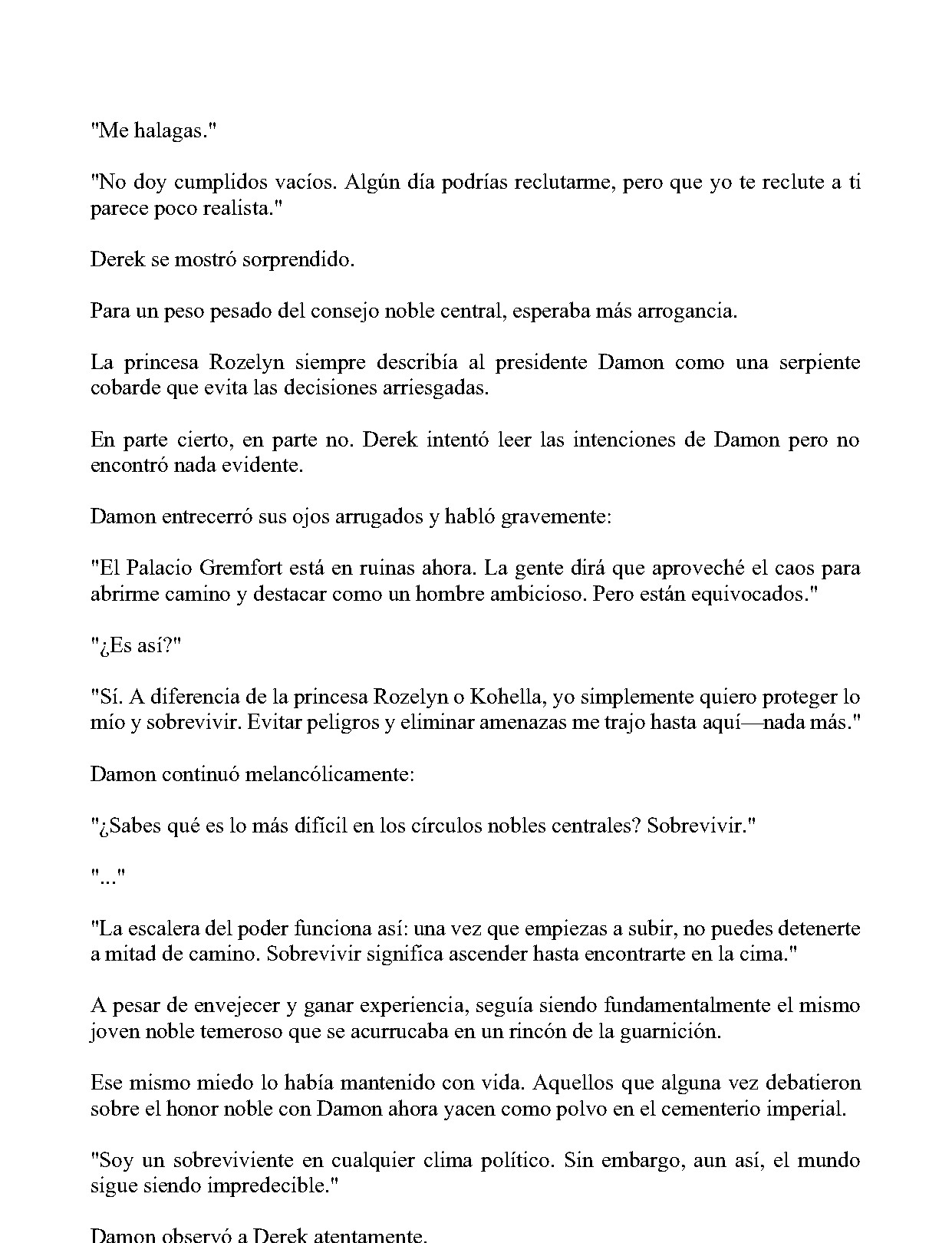 "Me halagas."

"No doy cumplidos vacíos. Algún día podrías reclutarme, pero que yo te reclute a ti parece poco realista."

Derek se mostró sorprendido.

Para un peso pesado del consejo noble central, esperaba más arrogancia.

La princesa Rozelyn siempre describía al presidente Damon como una serpiente cobarde que evita las decisiones arriesgadas.

En parte cierto, en parte no. Derek intentó leer las intenciones de Damon pero no encontró nada evidente.

Damon entrecerró sus ojos arrugados y habló gravemente:

"El Palacio Gremfort está en ruinas ahora. La gente dirá que aproveché el caos para abrirme camino y destacar como un hombre ambicioso. Pero están equivocados."

"¿Es así?"

"Sí. A diferencia de la princesa Rozelyn o Kohella, yo simplemente quiero proteger lo mío y sobrevivir. Evitar peligros y eliminar amenazas me trajo hasta aquí—nada más."

Damon continuó melancólicamente:

"¿Sabes qué es lo más difícil en los círculos nobles centrales? Sobrevivir."

"..."

"La escalera del poder funciona así: una vez que empiezas a subir, no puedes detenerte a mitad de camino. Sobrevivir significa ascender hasta encontrarte en la cima."

A pesar de envejecer y ganar experiencia, seguía siendo fundamentalmente el mismo joven noble temeroso que se acurrucaba en un rincón de la guarnición.

Ese mismo miedo lo había mantenido con vida. Aquellos que alguna vez debatieron sobre el honor noble con Damon ahora yacen como polvo en el cementerio imperial.

"Soy un sobreviviente en cualquier clima político. Sin embargo, aun así, el mundo sigue siendo impredecible."

Damon observó a Derek atentamente.